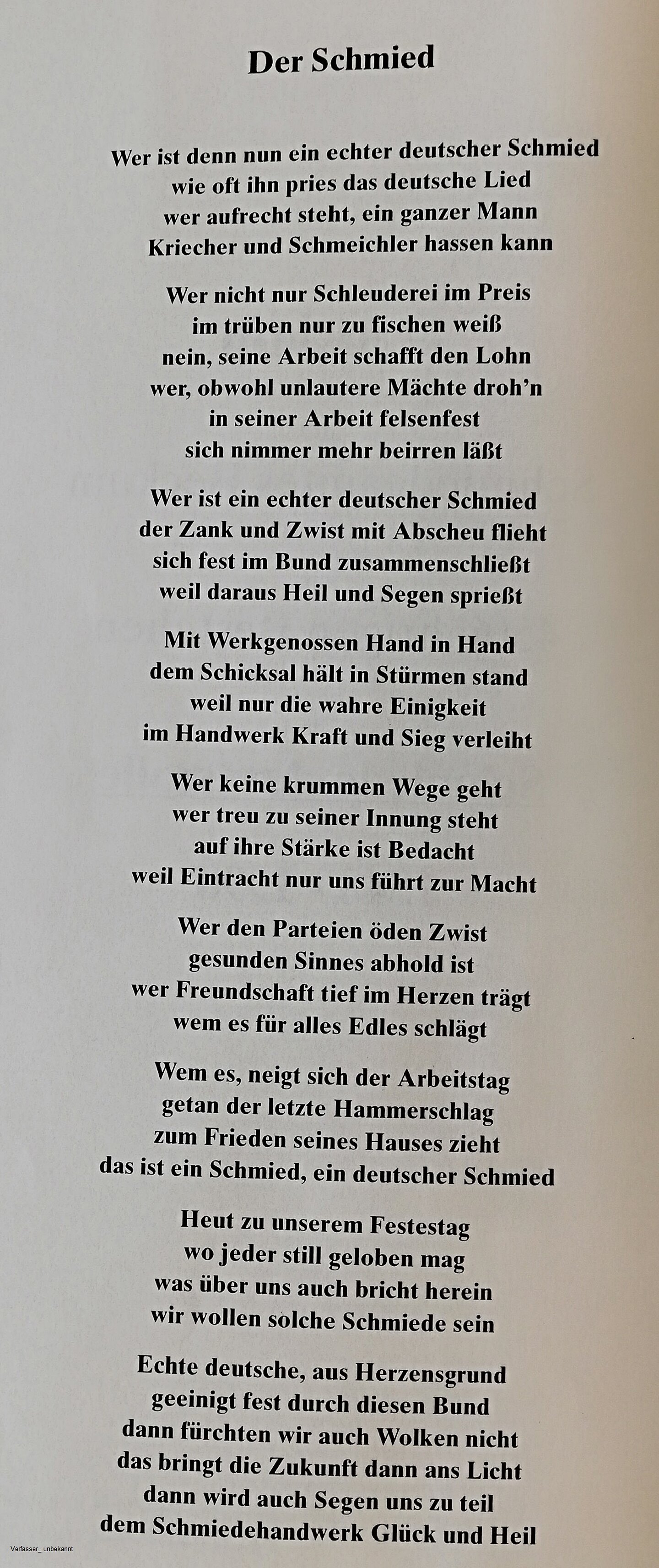 Der Schmied

Wer ist denn nun ein echter deutscher Schmied
wie oft ihn pries das deutsche Lied
wer aufrecht steht, ein ganzer Mann
Kriecher und Schmeichler hassen kann

Wer nicht nur Schleuderei im Preis
im trüben nur zu fischen weiß
nein, seine Arbeit schafft den Lohn
wer, obwohl unlautere Mächte droh'n
in seiner Arbeit felsenfest
sich nimmer mehr beirren läßt

Wer ist ein echter deutscher Schmied
der Zank und Zwist mit Abscheu flieht
sich fest im Bund zusammenschließt
weil daraus Heil und Segen sprießt

Mit Werkgenossen Hand in Hand
dem Schicksal hält in Stürmen stand
weil nur die wahre Einigkeit
im Handwerk Kraft und Sieg verleiht

Wer keine krummen Wege geht
wer treu zu seiner Innung steht
auf ihre Stärke ist Bedacht
weil Eintracht nur uns führt zur Macht

Wer den Parteien öden Zwist
gesunden Sinnes abhold ist
wer Freundschaft tief im Herzen trägt
wem es für alles Edles schlägt

Wem es, neigt sich der Arbeitstag
getan der letzte Hammerschlag
zum Frieden seines Hauses zieht
das ist ein Schmied, ein deutscher Schmied

Heut zu unserem Festestag
wo jeder still geloben mag
was über uns auch bricht herein
wir wollen solche Schmiede sein

Echte deutsche, aus Herzensgrund
geeinigt fest durch diesen Bund
dann fürchten wir auch Wolken nicht
das bringt die Zukunft dann ans Licht
dann wird auch Segen uns zu teil
dem Schmiedehandwerk Glück und Heil

Verfasser_ unbekannt